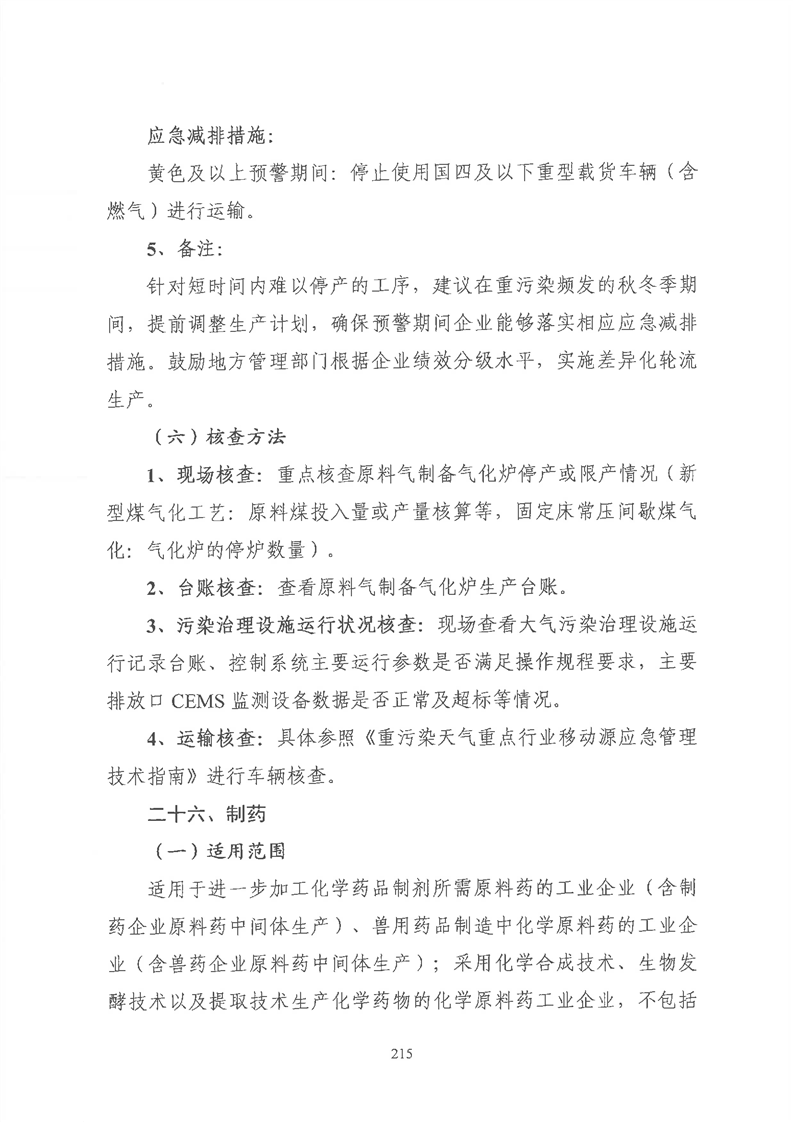 应急减排措施：

黄色及以上预警期间：停止使用国四及以下重型载货车辆（含燃气）进行运输。

5、备注：

针对短时间内难以停产的工序，建议在重污染频发的秋冬季期间，提前调整生产计划，确保预警期间企业能够落实相应应急减排措施。鼓励地方管理部门根据企业绩效分级水平，实施差异化轮流生产。

（六）核查方法

1、现场核查：重点核查原料气制备气化炉停产或限产情况（新型煤气化工艺：原料煤投入量或产量核算等，固定床常压间歇煤气化：气化炉的停炉数量）。

2、台账核查：查看原料气制备气化炉生产台账。

3、污染治理设施运行状况核查：现场查看大气污染治理设施运行记录台账、控制系统主要运行参数是否满足操作规程要求，主要排放口 CEMS 监测设备数据是否正常及超标等情况。

4、运输核查：具体参照《重污染天气重点行业移动源应急管理技术指南》进行车辆核查。

二十六、制药

（一）适用范围

适用于进一步加工化学药品制剂所需原料药的工业企业（含制药企业原料药中间体生产）、兽用药品制造中化学原料药的工业企业（含兽药企业原料药中间体生产）；采用化学合成技术、生物发酵技术以及提取技术生产化学药物的化学原料药工业企业，不包括

215